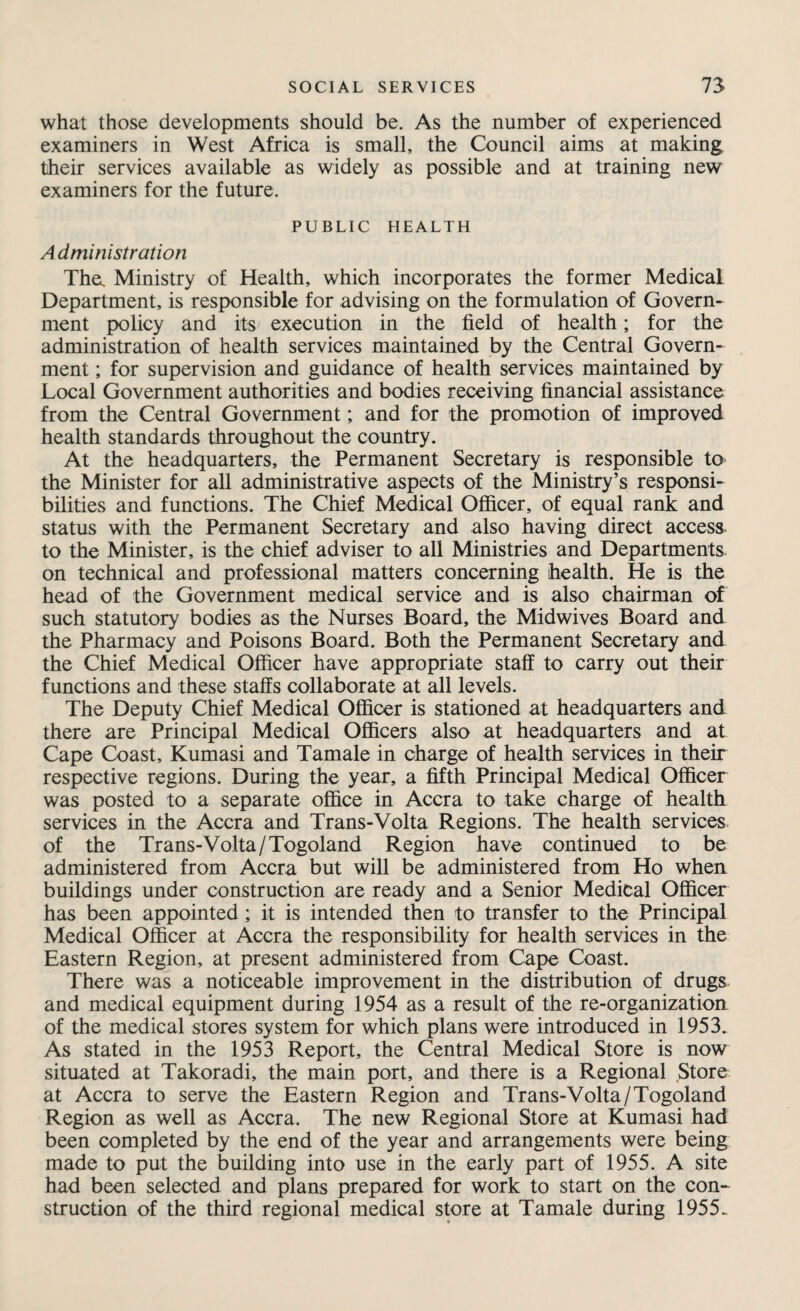 SOCIAL SERVICES 73

what those developments should be. As the number of experienced examiners in West Africa is small, the Council aims at making their services available as widely as possible and at training new examiners for the future.

PUBLIC HEALTH

Administration

The Ministry of Health, which incorporates the former Medical Department, is responsible for advising on the formulation of Government policy and its execution in the field of health; for the administration of health services maintained by the Central Government; for supervision and guidance of health services maintained by Local Government authorities and bodies receiving financial assistance from the Central Government; and for the promotion of improved health standards throughout the country.

At the headquarters, the Permanent Secretary is responsible to the Minister for all administrative aspects of the Ministry's responsibilities and functions. The Chief Medical Officer, of equal rank and status with the Permanent Secretary and also having direct access to the Minister, is the chief adviser to all Ministries and Departments on technical and professional matters concerning health. He is the head of the Government medical service and is also chairman of such statutory bodies as the Nurses Board, the Midwives Board and the Pharmacy and Poisons Board. Both the Permanent Secretary and the Chief Medical Officer have appropriate staff to carry out their functions and these staffs collaborate at all levels.

The Deputy Chief Medical Officer is stationed at headquarters and there are Principal Medical Officers also at headquarters and at Cape Coast, Kumasi and Tamale in charge of health services in their respective regions. During the year, a fifth Principal Medical Officer was posted to a separate office in Accra to take charge of health services in the Accra and Trans-Volta Regions. The health services of the Trans-Volta/Togoland Region have continued to be administered from Accra but will be administered from Ho when buildings under construction are ready and a Senior Medical Officer has been appointed; it is intended then to transfer to the Principal Medical Officer at Accra the responsibility for health services in the Eastern Region, at present administered from Cape Coast.

There was a noticeable improvement in the distribution of drugs and medical equipment during 1954 as a result of the re-organization of the medical stores system for which plans were introduced in 1953. As stated in the 1953 Report, the Central Medical Store is now situated at Takoradi, the main port, and there is a Regional Store at Accra to serve the Eastern Region and Trans-Volta/Togoland Region as well as Accra. The new Regional Store at Kumasi had been completed by the end of the year and arrangements were being made to put the building into use in the early part of 1955. A site had been selected and plans prepared for work to start on the construction of the third regional medical store at Tamale during 1955.